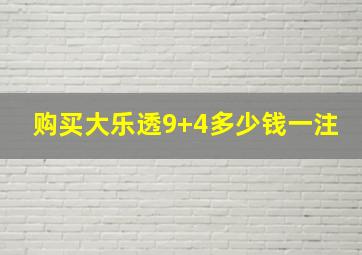 购买大乐透9+4多少钱一注